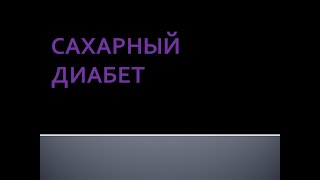 САХАРНЫЙ ДИАБЕТ